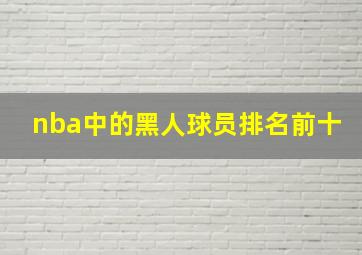 nba中的黑人球员排名前十